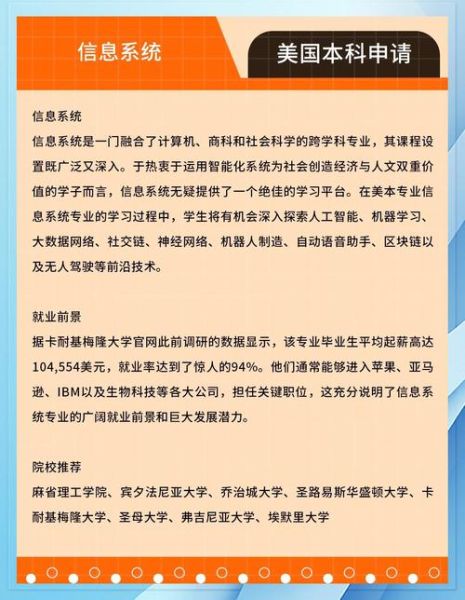 信息系统

美国本科申请

信息系统
信息系统是一门融合了计算机、商科和社会科学的跨学科专业，其课程设置既广泛又深入。于热衷于运用智能化系统为社会创造经济与人文双重价值的学子而言，信息系统无疑提供了一个绝佳的学习平台。在美本专业信息系统专业的学习过程中，学生将有机会深入探索人工智能、机器学习、大数据网络、社交链、神经网络、机器人制造、自动语音助手、区块链以及无人驾驶等前沿技术。

就业前景
据卡耐基梅隆大学官网此前调研的数据显示，该专业毕业生平均起薪高达104,554美元，就业率达到了惊人的94%。他们通常能够进入苹果、亚马逊、IBM以及生物科技等各大公司，担任关键职位，这充分说明了信息系统专业的广阔就业前景和巨大发展潜力。

院校推荐
麻省理工学院、宾夕法尼亚大学、乔治城大学、圣路易斯华盛顿大学、卡耐基梅隆大学、圣母大学、弗吉尼亚大学、埃默里大学